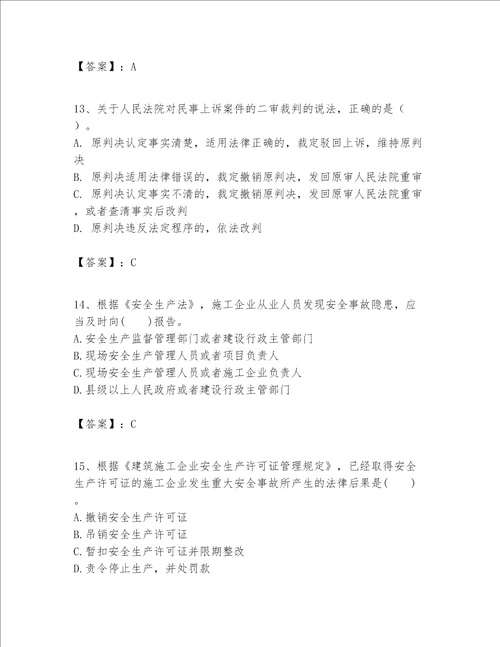 【答案】：A

13、关于人民法院对民事上诉案件的二审裁判的说法，正确的是（ ）。
A. 原判决认定事实清楚，适用法律正确的，裁定驳回上诉，维持原判决
B. 原判决适用法律错误的，裁定撤销原判决，发回原审人民法院重审
C. 原判决认定事实不清的，裁定撤销原判决，发回原审人民法院重审，或者查清事实后改判
D. 原判决违反法定程序的，依法改判

【答案】：C

14、根据《安全生产法》，施工企业从业人员发现安全事故隐患，应当及时向( )报告。
A.安全生产监督管理部门或者建设行政主管部门
B.现场安全生产管理人员或者项目负责人
C.现场安全生产管理人员或者施工企业负责人
D.县级以上人民政府或者建设行政主管部门

【答案】：C

15、根据《建筑施工企业安全生产许可证管理规定》，已经取得安全生产许可证的施工企业发生重大安全事故所产生的法律后果是( )。
A.撤销安全生产许可证
B.吊销安全生产许可证
C.暂扣安全生产许可证并限期整改
D.责令停止生产，并处罚款